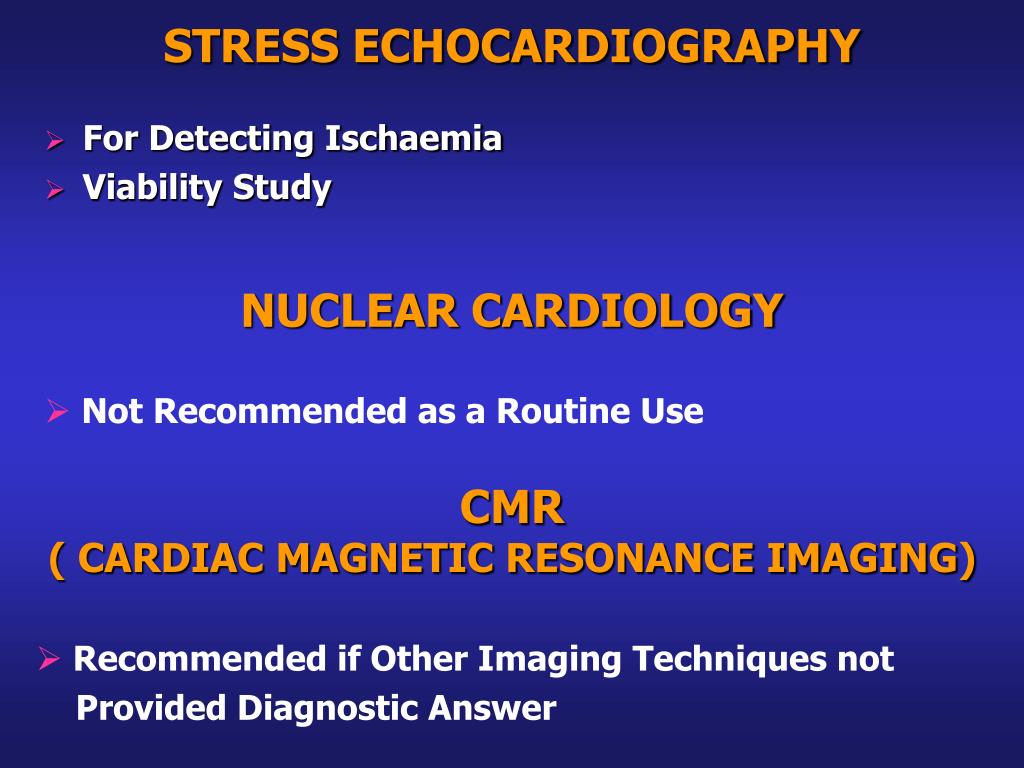 STRESS ECHOCARDIOGRAPHY

➢ For Detecting Ischaemia
➢ Viability Study

NUCLEAR CARDIOLOGY

➢ Not Recommended as a Routine Use

CMR
( CARDIAC MAGNETIC RESONANCE IMAGING)

➢ Recommended if Other Imaging Techniques not Provided Diagnostic Answer